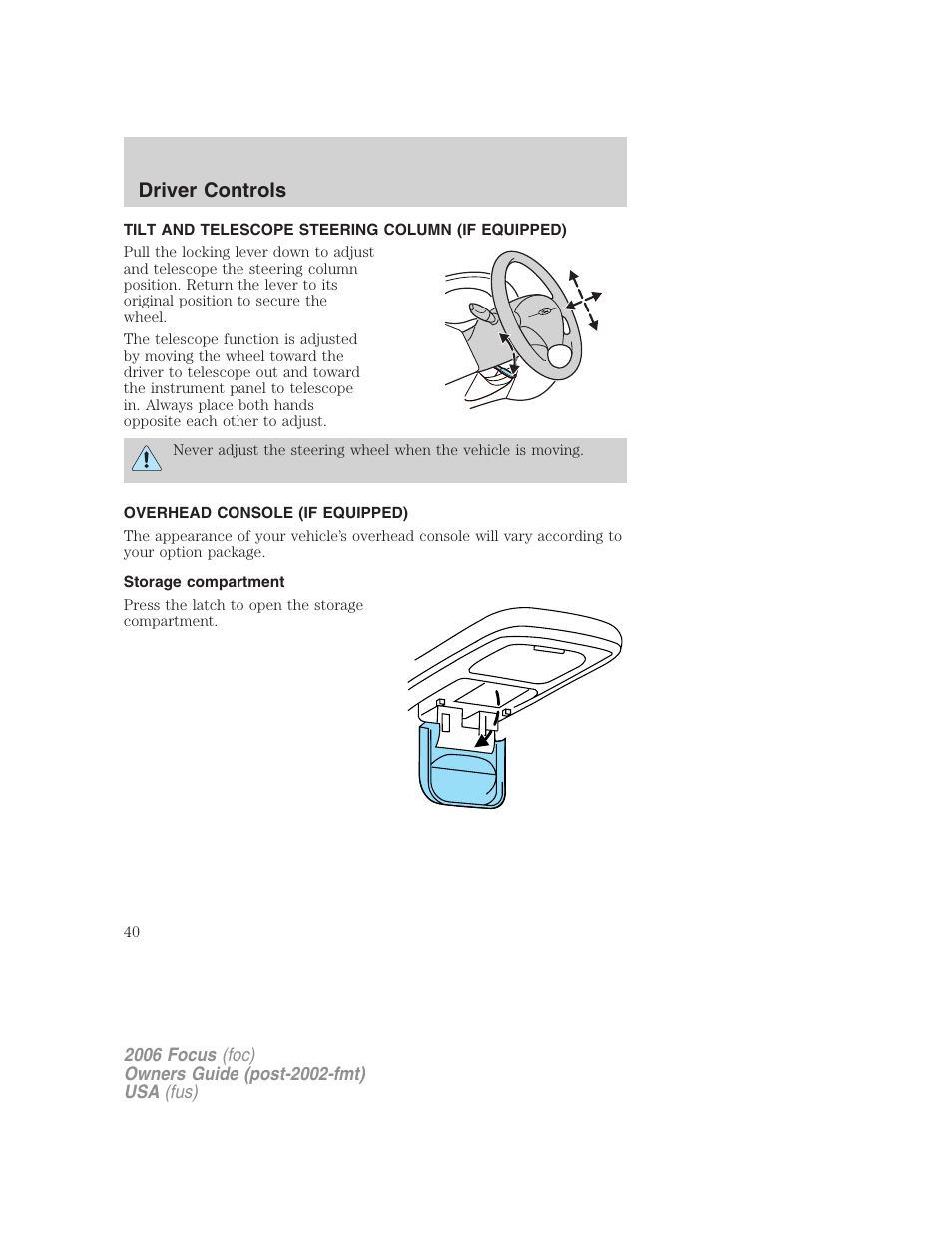 Driver Controls

TILT AND TELESCOPE STEERING COLUMN (IF EQUIPPED)

Pull the locking lever down to adjust and telescope the steering column position. Return the lever to its original position to secure the wheel.

The telescope function is adjusted by moving the wheel toward the driver to telescope out and toward the instrument panel to telescope in. Always place both hands opposite each other to adjust.

Never adjust the steering wheel when the vehicle is moving.

OVERHEAD CONSOLE (IF EQUIPPED)

The appearance of your vehicle's overhead console will vary according to your option package.

Storage compartment

Press the latch to open the storage compartment.

40

2006 Focus (foc)
Owners Guide (post-2002-fmt)
USA (fus)